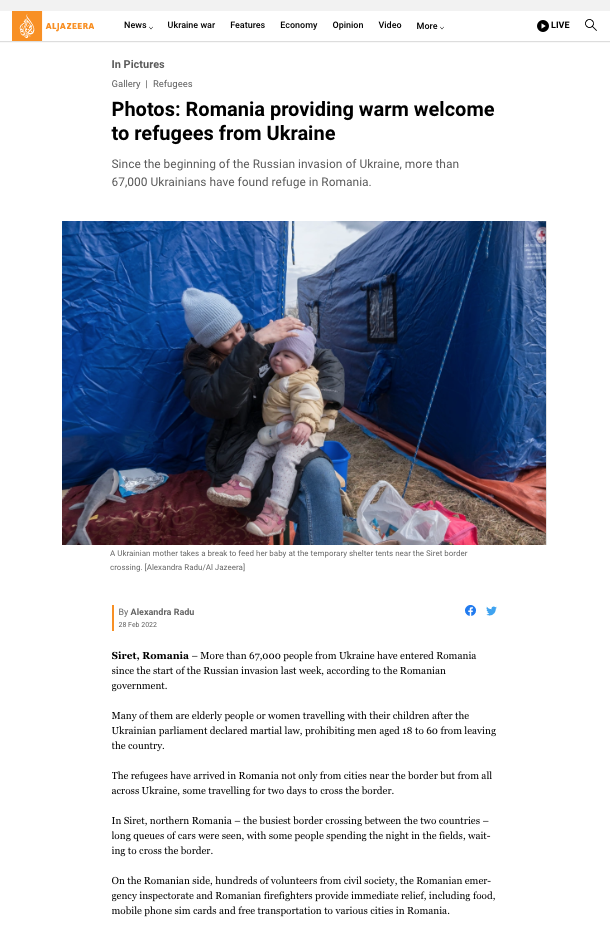 ALJAZEERA News Ukraine war Features Economy Opinion Video More LIVE

In Pictures

Gallery | Refugees

Photos: Romania providing warm welcome to refugees from Ukraine

Since the beginning of the Russian invasion of Ukraine, more than 67,000 Ukrainians have found refuge in Romania.

A Ukrainian mother takes a break to feed her baby at the temporary shelter tents near the Siret border crossing. [Alexandra Radu/Al Jazeera]

By Alexandra Radu
28 Feb 2022

Siret, Romania – More than 67,000 people from Ukraine have entered Romania since the start of the Russian invasion last week, according to the Romanian government.

Many of them are elderly people or women travelling with their children after the Ukrainian parliament declared martial law, prohibiting men aged 18 to 60 from leaving the country.

The refugees have arrived in Romania not only from cities near the border but from all across Ukraine, some travelling for two days to cross the border.

In Siret, northern Romania – the busiest border crossing between the two countries – long queues of cars were seen, with some people spending the night in the fields, waiting to cross the border.

On the Romanian side, hundreds of volunteers from civil society, the Romanian emergency inspectorate and Romanian firefighters provide immediate relief, including food, mobile phone sim cards and free transportation to various cities in Romania.